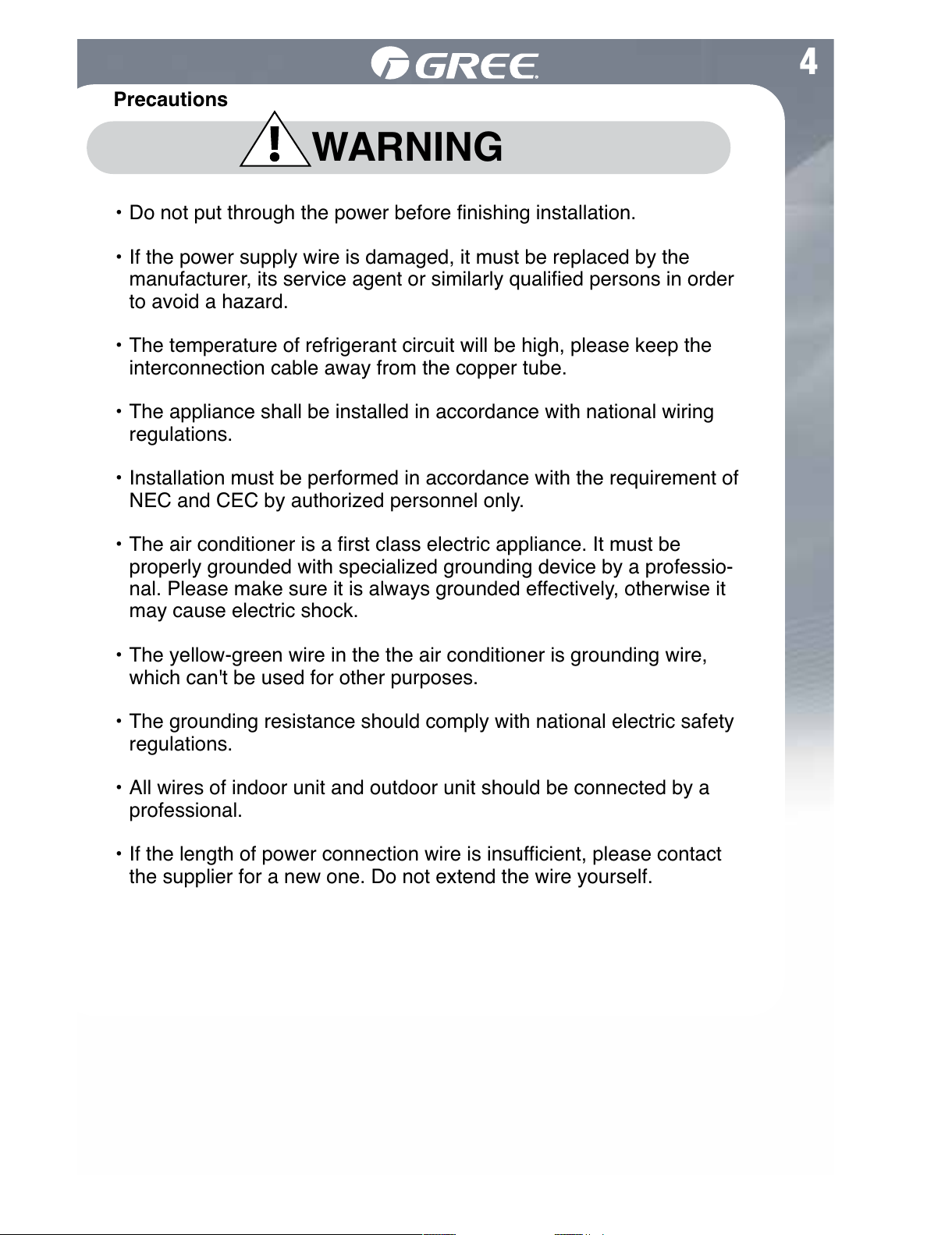 GREE

4

Precautions

WARNING

• Do not put through the power before finishing installation.

• If the power supply wire is damaged, it must be replaced by the manufacturer, its service agent or similarly qualified persons in order to avoid a hazard.

• The temperature of refrigerant circuit will be high, please keep the interconnection cable away from the copper tube.

• The appliance shall be installed in accordance with national wiring regulations.

• Installation must be performed in accordance with the requirement of NEC and CEC by authorized personnel only.

• The air conditioner is a first class electric appliance. It must be properly grounded with specialized grounding device by a professional. Please make sure it is always grounded effectively, otherwise it may cause electric shock.

• The yellow-green wire in the the air conditioner is grounding wire, which can't be used for other purposes.

• The grounding resistance should comply with national electric safety regulations.

• All wires of indoor unit and outdoor unit should be connected by a professional.

• If the length of power connection wire is insufficient, please contact the supplier for a new one. Do not extend the wire yourself.